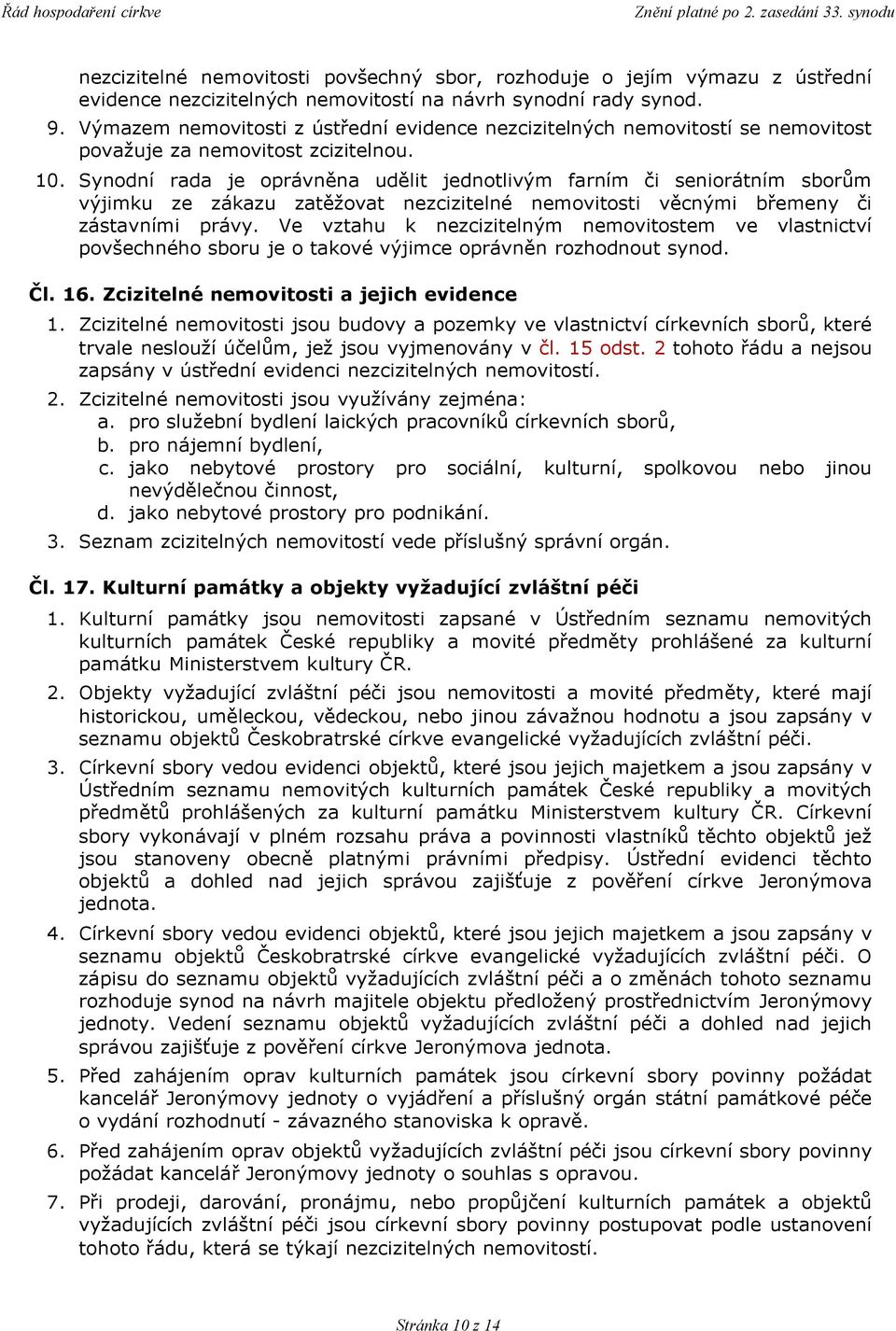 Řád hospodaření církve

Znění platné po 2. zasedání 33. synodu

nezcizitelné nemovitosti povšechný sbor, rozhoduje o jejím výmazu z ústřední evidence nezcizitelných nemovitostí na návrh synodní rady synod.

9. Výmazem nemovitosti z ústřední evidence nezcizitelných nemovitostí se nemovitost považuje za nemovitost zcizitelnou.

10. Synodní rada je oprávněna udělit jednotlivým farním či seniorátním sborům výjimku ze zákazu zatěžovat nezcizitelné nemovitosti věcnými břemeny či zástavními právy. Ve vztahu k nezcizitelným nemovitostem ve vlastnictví povšechného sboru je o takové výjimce oprávněn rozhodnout synod.

Čl. 16. Zcizitelné nemovitosti a jejich evidence

1. Zcizitelné nemovitosti jsou budovy a pozemky ve vlastnictví církevních sborů, které trvale neslouží účelům, jež jsou vyjmenovány v čl. 15 odst. 2 tohoto řádu a nejsou zapsány v ústřední evidenci nezcizitelných nemovitostí.

2. Zcizitelné nemovitosti jsou využívány zejména:
a. pro služební bydlení laických pracovníků církevních sborů,
b. pro nájemní bydlení,
c. jako nebytové prostory pro sociální, kulturní, spolkovou nebo jinou nevýdělečnou činnost,
d. jako nebytové prostory pro podnikání.

3. Seznam zcizitelných nemovitostí vede příslušný správní orgán.

Čl. 17. Kulturní památky a objekty vyžadující zvláštní péči

1. Kulturní památky jsou nemovitosti zapsané v Ústředním seznamu nemovitých kulturních památek České republiky a movité předměty prohlášené za kulturní památku Ministerstvem kultury ČR.

2. Objekty vyžadující zvláštní péči jsou nemovitosti a movité předměty, které mají historickou, uměleckou, vědeckou, nebo jinou závažnou hodnotu a jsou zapsány v seznamu objektů Českobratrské církve evangelické vyžadujících zvláštní péči.

3. Církevní sbory vedou evidenci objektů, které jsou jejich majetkem a jsou zapsány v Ústředním seznamu nemovitých kulturních památek České republiky a movitých předmětů prohlášených za kulturní památku Ministerstvem kultury ČR. Církevní sbory vykonávají v plném rozsahu práva a povinnosti vlastníků těchto objektů jež jsou stanoveny obecně platnými právními předpisy. Ústřední evidenci těchto objektů a dohled nad jejich správou zajišťuje z pověření církve Jeronýmova jednota.

4. Církevní sbory vedou evidenci objektů, které jsou jejich majetkem a jsou zapsány v seznamu objektů Českobratrské církve evangelické vyžadujících zvláštní péči. O zápisu do seznamu objektů vyžadujících zvláštní péči a o změnách tohoto seznamu rozhoduje synod na návrh majitele objektu předložený prostřednictvím Jeronýmovy jednoty. Vedení seznamu objektů vyžadujících zvláštní péči a dohled nad jejich správou zajišťuje z pověření církve Jeronýmova jednota.

5. Před zahájením oprav kulturních památek jsou církevní sbory povinny požádat kancelář Jeronýmovy jednoty o vyjádření a příslušný orgán státní památkové péče o vydání rozhodnutí - závazného stanoviska k opravě.

6. Před zahájením oprav objektů vyžadujících zvláštní péči jsou církevní sbory povinny požádat kancelář Jeronýmovy jednoty o souhlas s opravou.

7. Při prodeji, darování, pronájmu, nebo propůjčení kulturních památek a objektů vyžadujících zvláštní péči jsou církevní sbory povinny postupovat podle ustanovení tohoto řádu, která se týkají nezcizitelných nemovitostí.

Stránka 10 z 14